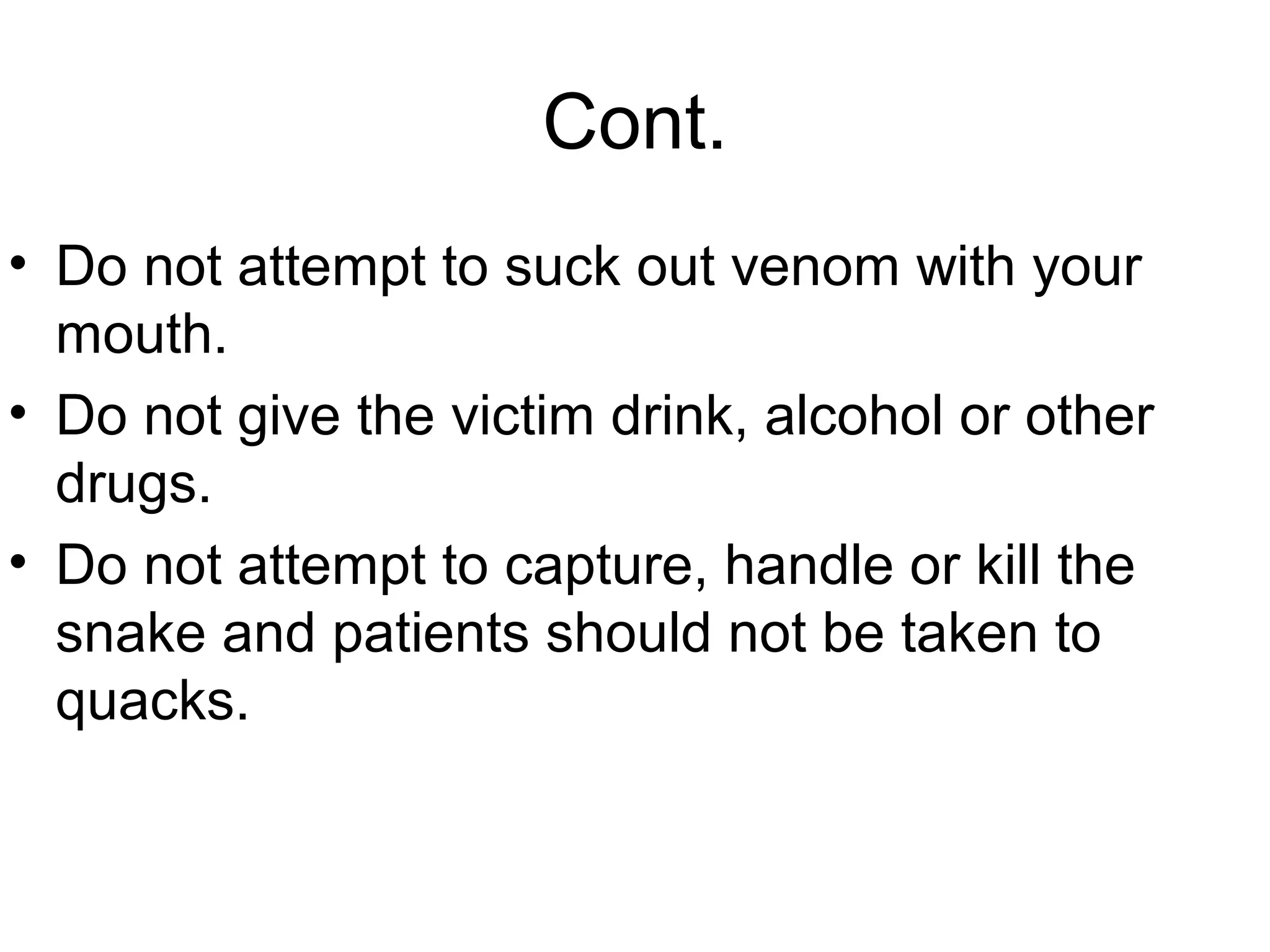 Cont.

• Do not attempt to suck out venom with your mouth.
• Do not give the victim drink, alcohol or other drugs.
• Do not attempt to capture, handle or kill the snake and patients should not be taken to quacks.